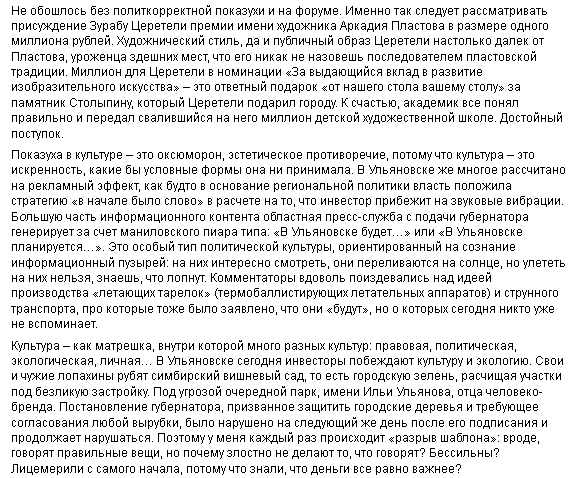 Не обошлось без политкорректной показухи и на форуме. Именно так следует рассматривать присуждение Зурабу Церетели премии имени художника Аркадия Пластова в размере одного миллиона рублей. Художнический стиль, да и публичный образ Церетели настолько далек от Пластова, уроженца здешних мест, что его никак не назовешь последователем пластовской традиции. Миллион для Церетели в номинации «За выдающийся вклад в развитие изобразительного искусства» – это ответный подарок «от нашего стола вашему столу» за памятник Столыпину, который Церетели подарил городу. К счастью, академик все понял правильно и передал свалившийся на него миллион детской художественной школе. Достойный поступок.

Показуха в культуре – это оксюморон, эстетическое противоречие, потому что культура – это искренность, какие бы условные формы она ни принимала. В Ульяновске же многое рассчитано на рекламный эффект, как будто в основание региональной политики власть положила стратегию «в начале было слово» в расчете на то, что инвестор прибежит на звуковые вибрации. Большую часть информационного контента областная пресс-служба с подачи губернатора генерирует за счет маниловского пиара типа: «В Ульяновске будет…» или «В Ульяновске планируется…». Это особый тип политической культуры, ориентированный на сознание информационный пузырей: на них интересно смотреть, они переливаются на солнце, но улететь на них нельзя, знаешь, что лопнут. Комментаторы вдоволь поиздевались над идеей производства «летающих тарелок» (термобаллистирующих летательных аппаратов) и струнного транспорта, про которые тоже было заявлено, что они «будут», но о которых сегодня никто уже не вспоминает.

Культура – как матрешка, внутри которой много разных культур: правовая, политическая, экологическая, личная… В Ульяновске сегодня инвесторы побеждают культуру и экологию. Свои и чужие лопахины рубят симбирский вишневый сад, то есть городскую зелень, расчищая участки под безликую застройку. Под угрозой очередной парк, имени Ильи Ульянова, отца человеко-бренда. Постановление губернатора, призванное защитить городские деревья и требующее согласования любой вырубки, было нарушено на следующий же день после его подписания и продолжает нарушаться. Поэтому у меня каждый раз происходит «разрыв шаблона»: вроде, говорят правильные вещи, но почему злостно не делают то, что говорят? Бессильны? Лицемерили с самого начала, потому что знали, что деньги все равно важнее?